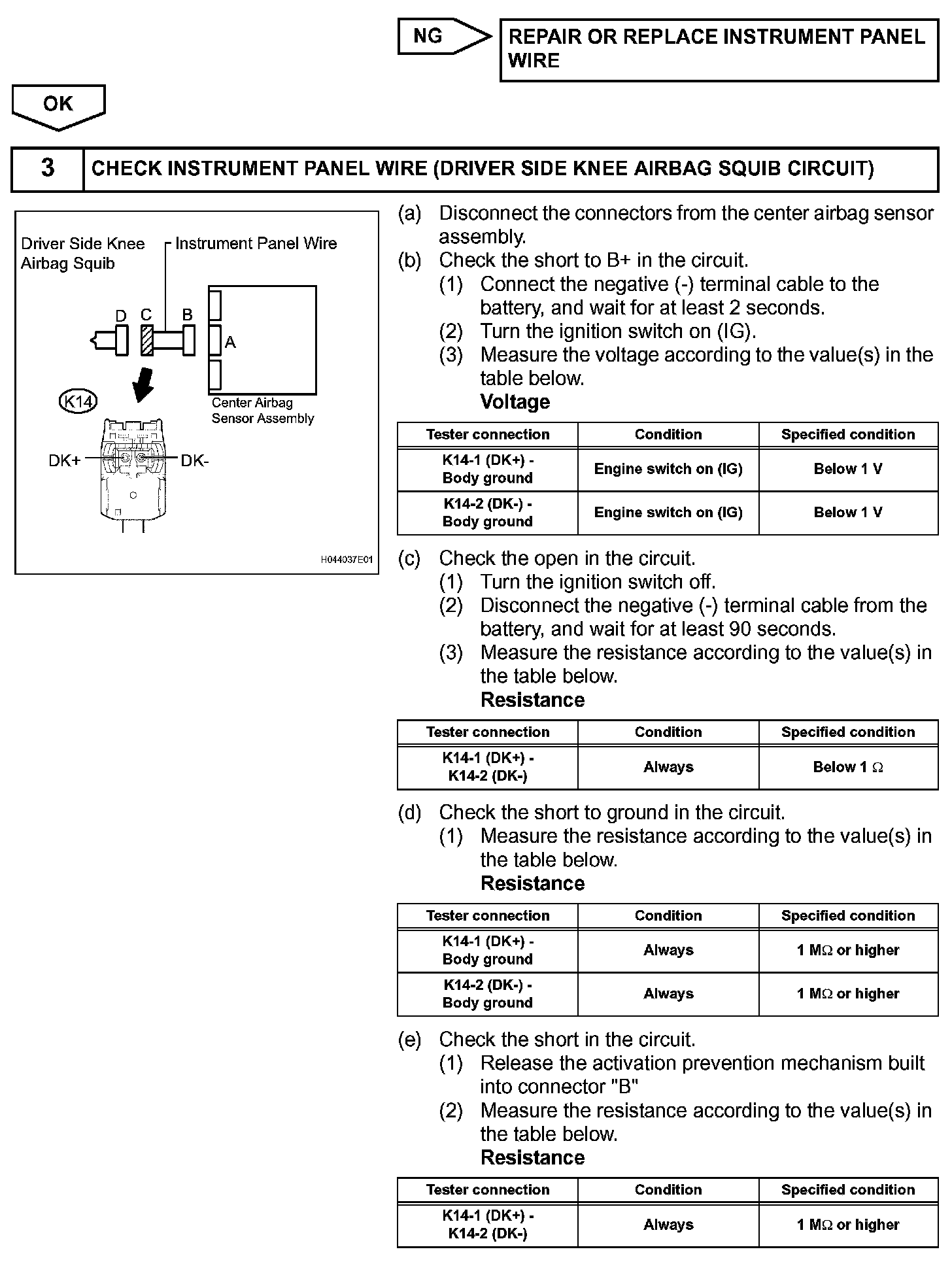 NG

REPAIR OR REPLACE INSTRUMENT PANEL WIRE

OK

3 CHECK INSTRUMENT PANEL WIRE (DRIVER SIDE KNEE AIRBAG SQUIB CIRCUIT)

Driver Side Knee Airbag Squib

Instrument Panel Wire

D C B

A

K14

Center Airbag Sensor Assembly

DK+ DK-

H044037E01

(a) Disconnect the connectors from the center airbag sensor assembly.
(b) Check the short to B+ in the circuit.
(1) Connect the negative (-) terminal cable to the battery, and wait for at least 2 seconds.
(2) Turn the ignition switch on (IG).
(3) Measure the voltage according to the value(s) in the table below.
Voltage

| Tester connection | Condition | Specified condition |
|---|---|---|
| K14-1 (DK+) - Body ground | Engine switch on (IG) | Below 1 V |
| K14-2 (DK-) - Body ground | Engine switch on (IG) | Below 1 V |

(c) Check the open in the circuit.
(1) Turn the ignition switch off.
(2) Disconnect the negative (-) terminal cable from the battery, and wait for at least 90 seconds.
(3) Measure the resistance according to the value(s) in the table below.
Resistance

| Tester connection | Condition | Specified condition |
|---|---|---|
| K14-1 (DK+) - K14-2 (DK-) | Always | Below 1 $\Omega$ |

(d) Check the short to ground in the circuit.
(1) Measure the resistance according to the value(s) in the table below.
Resistance

| Tester connection | Condition | Specified condition |
|---|---|---|
| K14-1 (DK+) - Body ground | Always | 1 M$\Omega$ or higher |
| K14-2 (DK-) - Body ground | Always | 1 M$\Omega$ or higher |

(e) Check the short in the circuit.
(1) Release the activation prevention mechanism built into connector "B"
(2) Measure the resistance according to the value(s) in the table below.
Resistance

| Tester connection | Condition | Specified condition |
|---|---|---|
| K14-1 (DK+) - K14-2 (DK-) | Always | 1 M$\Omega$ or higher |